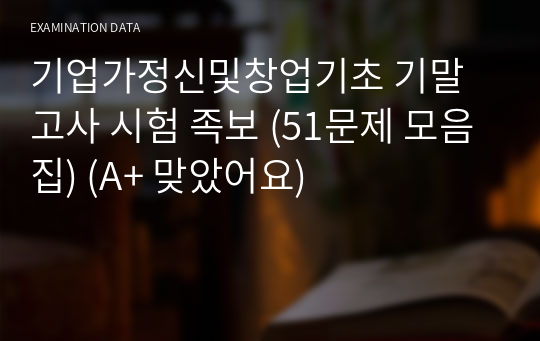 EXAMINATION DATA

기업가정신및창업기초 기말고사 시험 족보 (51문제 모음집) (A+ 맞았어요)